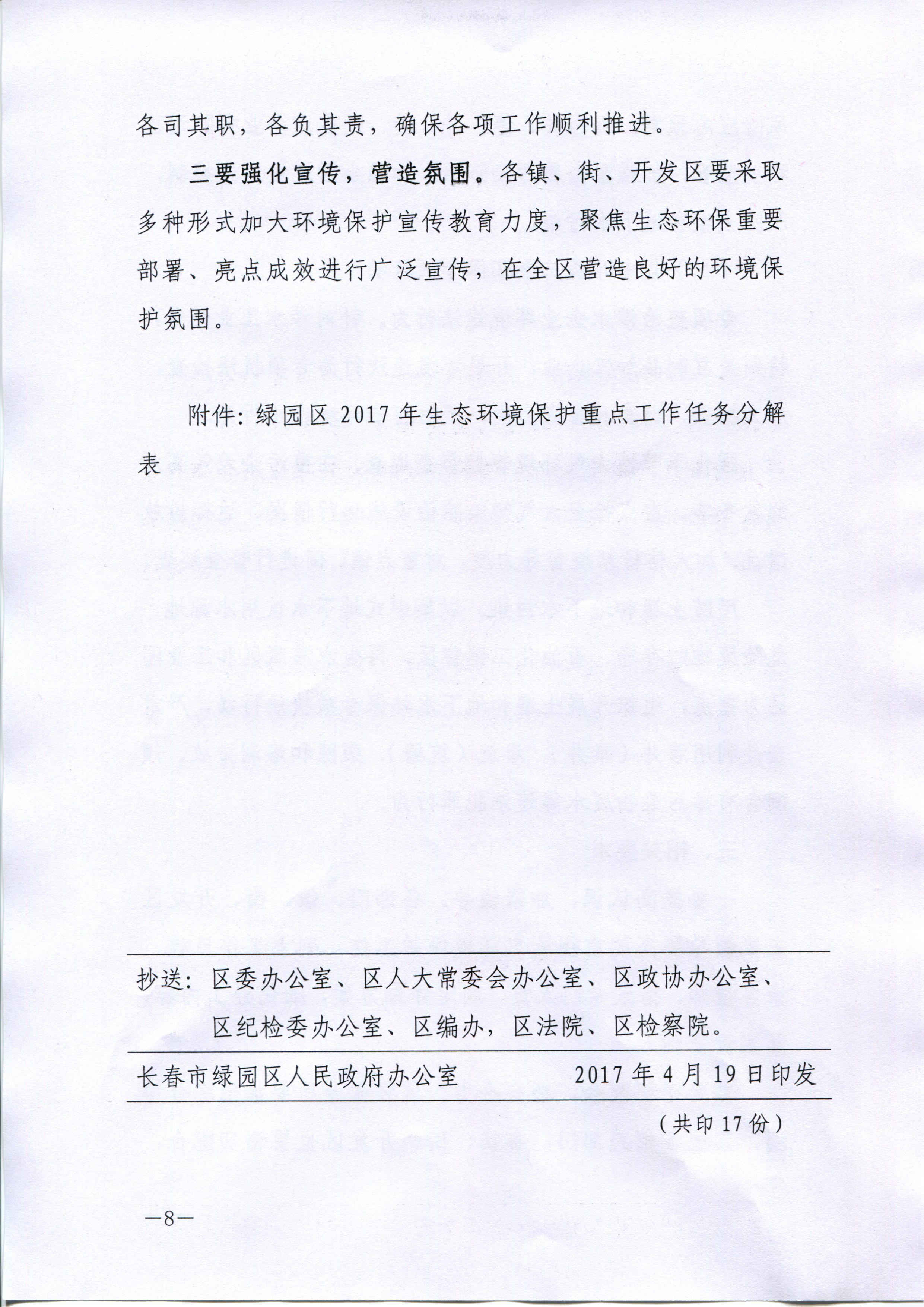 各司其职，各负其责，确保各项工作顺利推进。

三要强化宣传，营造氛围。各镇、街、开发区要采取多种形式加大环境保护宣传教育力度，聚焦生态环保重要部署、亮点成效进行广泛宣传，在全区营造良好的环境保护氛围。

附件：绿园区 2017 年生态环境保护重点工作任务分解表

抄送：区委办公室、区人大常委会办公室、区政协办公室、区纪检委办公室、区编办，区法院、区检察院。

长春市绿园区人民政府办公室　　2017 年 4 月 19 日印发

（共印 17 份）

—8—